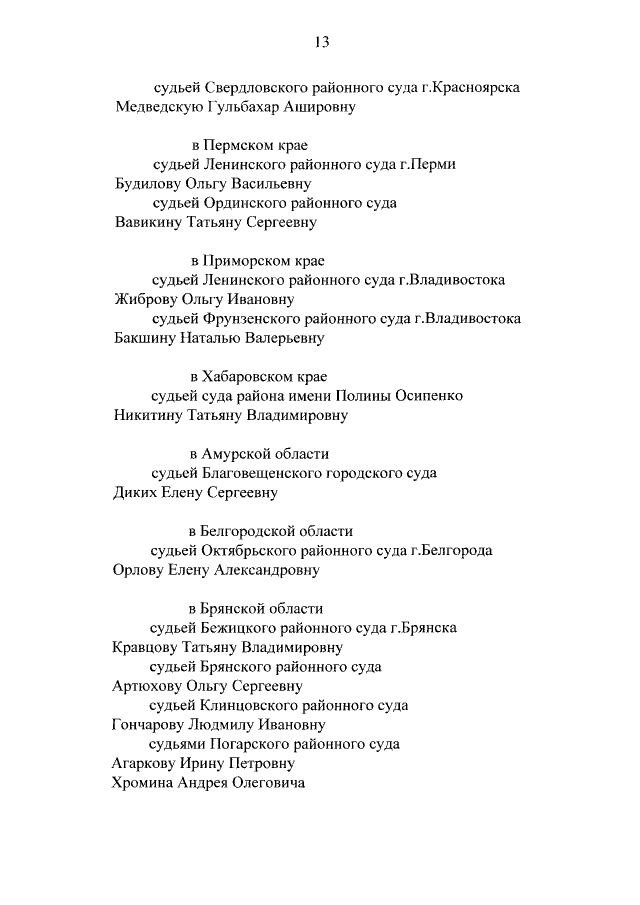 13

судьей Свердловского районного суда г.Красноярска
Медведскую Гульбахар Ашировну

в Пермском крае
судьей Ленинского районного суда г.Перми
Будилову Ольгу Васильевну
судьей Ординского районного суда
Вавикину Татьяну Сергеевну

в Приморском крае
судьей Ленинского районного суда г.Владивостока
Жиброву Ольгу Ивановну
судьей Фрунзенского районного суда г.Владивостока
Бакшину Наталью Валерьевну

в Хабаровском крае
судьей суда района имени Полины Осипенко
Никитину Татьяну Владимировну

в Амурской области
судьей Благовещенского городского суда
Диких Елену Сергеевну

в Белгородской области
судьей Октябрьского районного суда г.Белгорода
Орлову Елену Александровну

в Брянской области
судьей Бежицкого районного суда г.Брянска
Кравцову Татьяну Владимировну
судьей Брянского районного суда
Артюхову Ольгу Сергеевну
судьей Клинцовского районного суда
Гончарову Людмилу Ивановну
судьями Погарского районного суда
Агаркову Ирину Петровну
Хромина Андрея Олеговича